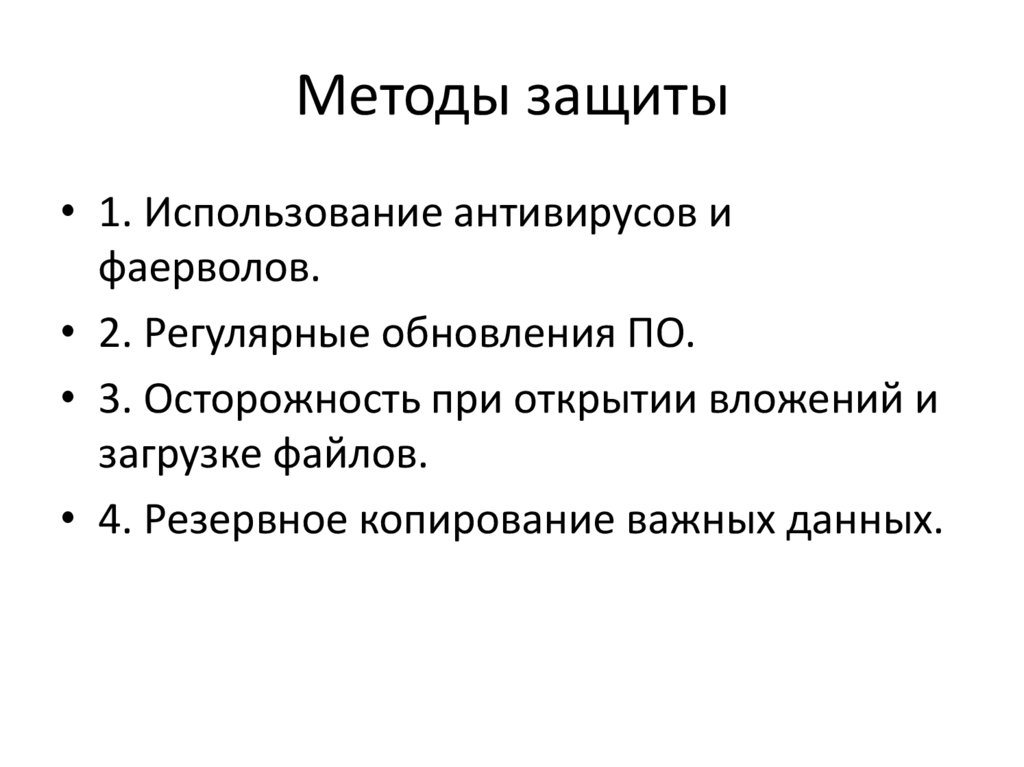 Методы защиты

• 1. Использование антивирусов и фаерволов.
• 2. Регулярные обновления ПО.
• 3. Осторожность при открытии вложений и загрузке файлов.
• 4. Резервное копирование важных данных.